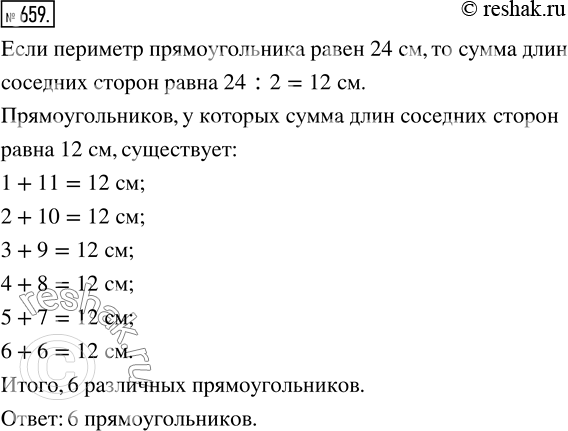 № 659.

© reshak.ru

Если периметр прямоугольника равен 24 см, то сумма длин соседних сторон равна $24 : 2 = 12$ см.

Прямоугольников, у которых сумма длин соседних сторон равна 12 см, существует:

$1 + 11 = 12$ см;

$2 + 10 = 12$ см;

$3 + 9 = 12$ см;

$4 + 8 = 12$ см;

$5 + 7 = 12$ см;

$6 + 6 = 12$ см.

Итого, 6 различных прямоугольников.

Ответ: 6 прямоугольников.

© reshak.ru